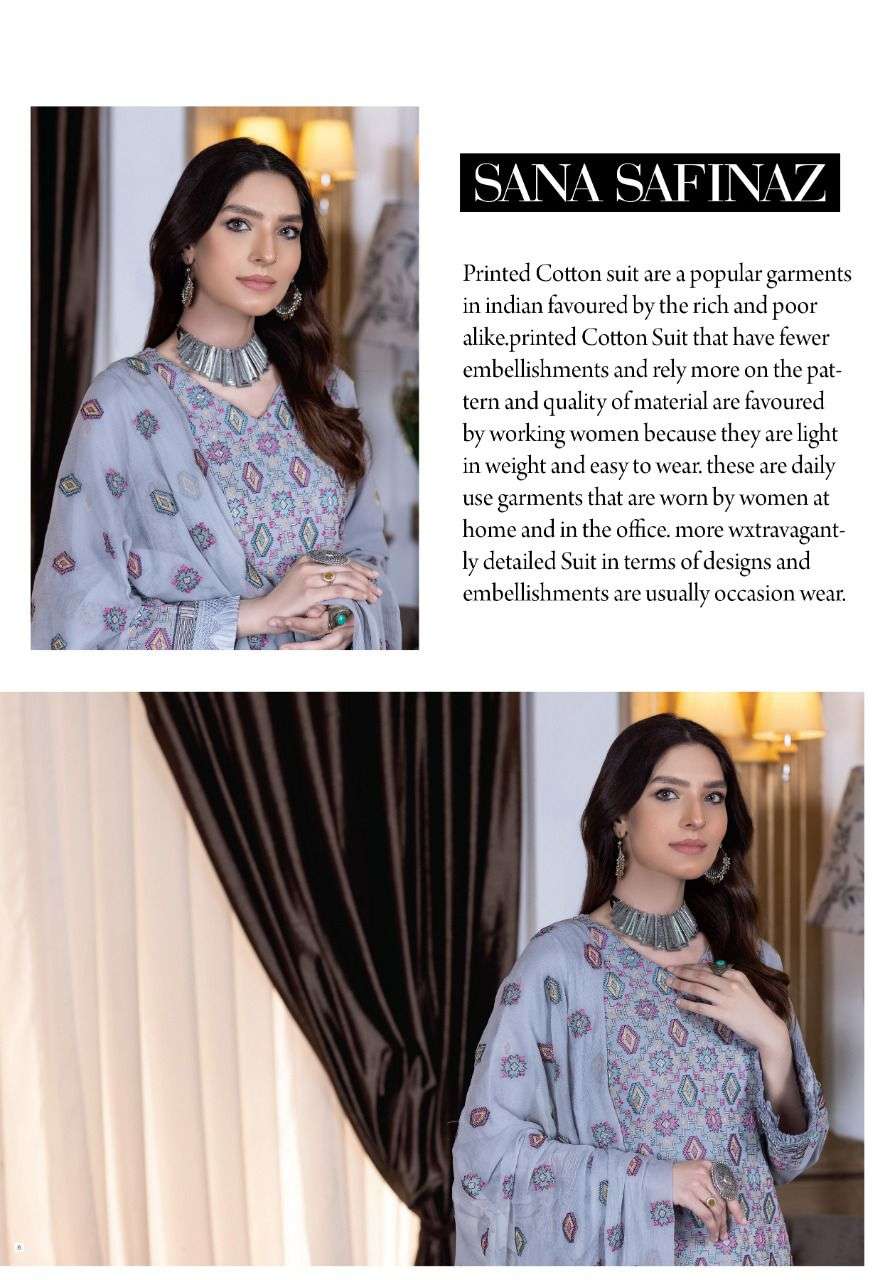 SANA SAFINAZ

Printed Cotton suit are a popular garments in indian favoured by the rich and poor alike.printed Cotton Suit that have fewer embellishments and rely more on the pattern and quality of material are favoured by working women because they are light in weight and easy to wear. these are daily use garments that are worn by women at home and in the office. more wxtravagantly detailed Suit in terms of designs and embellishments are usually occasion wear.

8